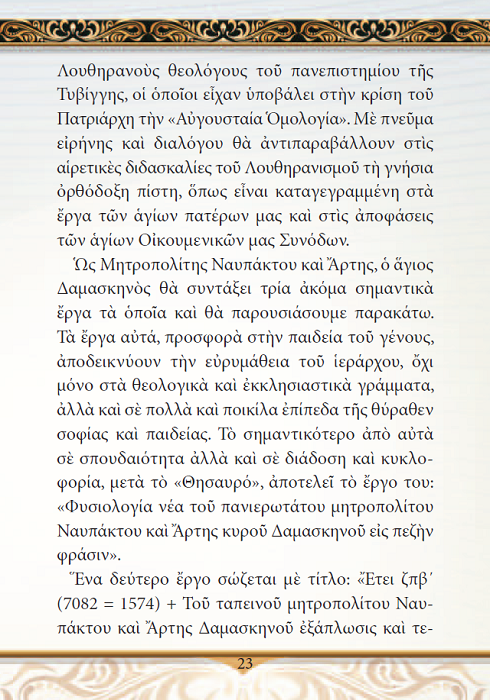 Λουθηρανοὺς θεολόγους τοῦ πανεπιστημίου τῆς Τυβίγγης, οἱ ὁποῖοι εἶχαν ὑποβάλει στὴν κρίση τοῦ Πατριάρχη τὴν «Αὐγουσταία Ὁμολογία». Μὲ πνεῦμα εἰρήνης καὶ διαλόγου θὰ ἀντιπαραβάλλουν στὶς αἱρετικὲς διδασκαλίες τοῦ Λουθηρανισμοῦ τὴ γνήσια ὀρθόδοξη πίστη, ὅπως εἶναι καταγεγραμμένη στὰ ἔργα τῶν ἁγίων πατέρων μας καὶ στὶς ἀποφάσεις τῶν ἁγίων Οἰκουμενικῶν μας Συνόδων.

Ὡς Μητροπολίτης Ναυπάκτου καὶ Ἄρτης, ὁ ἅγιος Δαμασκηνὸς θὰ συντάξει τρία ἀκόμα σημαντικὰ ἔργα τὰ ὁποῖα καὶ θὰ παρουσιάσουμε παρακάτω. Τὰ ἔργα αὐτά, προσφορὰ στὴν παιδεία τοῦ γένους, ἀποδεικνύουν τὴν εὐρυμάθεια τοῦ ἱεράρχου, ὄχι μόνο στὰ θεολογικὰ καὶ ἐκκλησιαστικὰ γράμματα, ἀλλὰ καὶ σὲ πολλὰ καὶ ποικίλα ἐπίπεδα τῆς θύραθεν σοφίας καὶ παιδείας. Τὸ σημαντικότερο ἀπὸ αὐτὰ σὲ σπουδαιότητα ἀλλὰ καὶ σὲ διάδοση καὶ κυκλοφορία, μετὰ τὸ «Θησαυρό», ἀποτελεῖ τὸ ἔργο του: «Φυσιολογία νέα τοῦ πανιερωτάτου μητροπολίτου Ναυπάκτου καὶ Ἄρτης κυροῦ Δαμασκηνοῦ εἰς πεζὴν φράσιν».

Ἕνα δεύτερο ἔργο σώζεται μὲ τίτλο: «Ἔτει ζπβ΄ (7082 = 1574) + Τοῦ ταπεινοῦ μητροπολίτου Ναυπάκτου καὶ Ἄρτης Δαμασκηνοῦ ἐξάπλωσις καὶ τε-

23